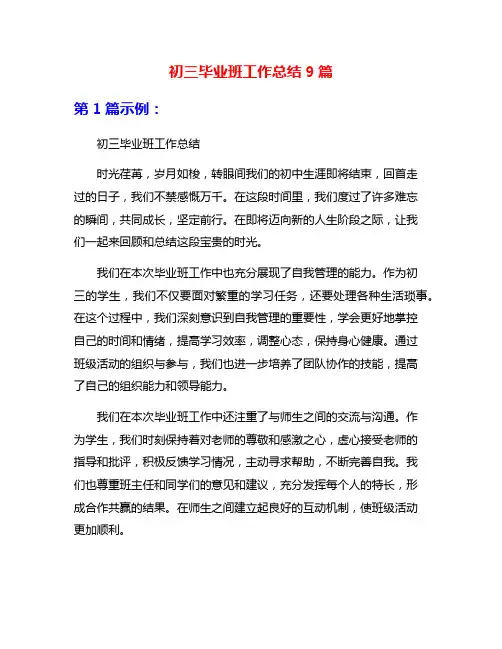 初三毕业班工作总结 9 篇

第 1 篇示例：

初三毕业班工作总结

时光荏苒，岁月如梭，转眼间我们的初中生涯即将结束，回首走过的日子，我们不禁感慨万千。在这段时间里，我们度过了许多难忘的瞬间，共同成长，坚定前行。在即将迈向新的人生阶段之际，让我们一起来回顾和总结这段宝贵的时光。

我们在本次毕业班工作中也充分展现了自我管理的能力。作为初三的学生，我们不仅要面对繁重的学习任务，还要处理各种生活琐事。在这个过程中，我们深刻意识到自我管理的重要性，学会更好地掌控自己的时间和情绪，提高学习效率，调整心态，保持身心健康。通过班级活动的组织与参与，我们也进一步培养了团队协作的技能，提高了自己的组织能力和领导能力。

我们在本次毕业班工作中还注重了与师生之间的交流与沟通。作为学生，我们时刻保持着对老师的尊敬和感激之心，虚心接受老师的指导和批评，积极反馈学习情况，主动寻求帮助，不断完善自我。我们也尊重班主任和同学们的意见和建议，充分发挥每个人的特长，形成合作共赢的结果。在师生之间建立起良好的互动机制，使班级活动更加顺利。